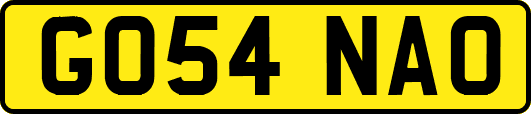 GO54 NAO